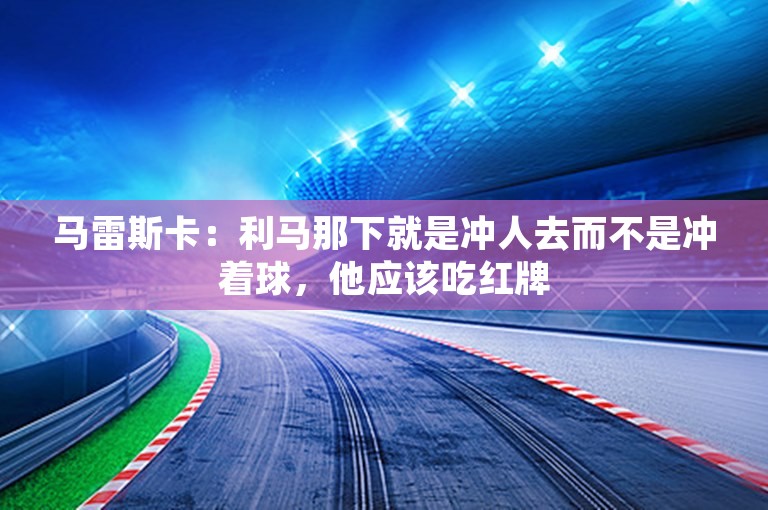 马雷斯卡：利马那下就是冲人去而不是冲着球，他应该吃红牌